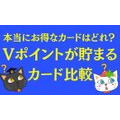 本当にお得なカードはどれ?
Vポイントが貯まる
カード比較
?
?